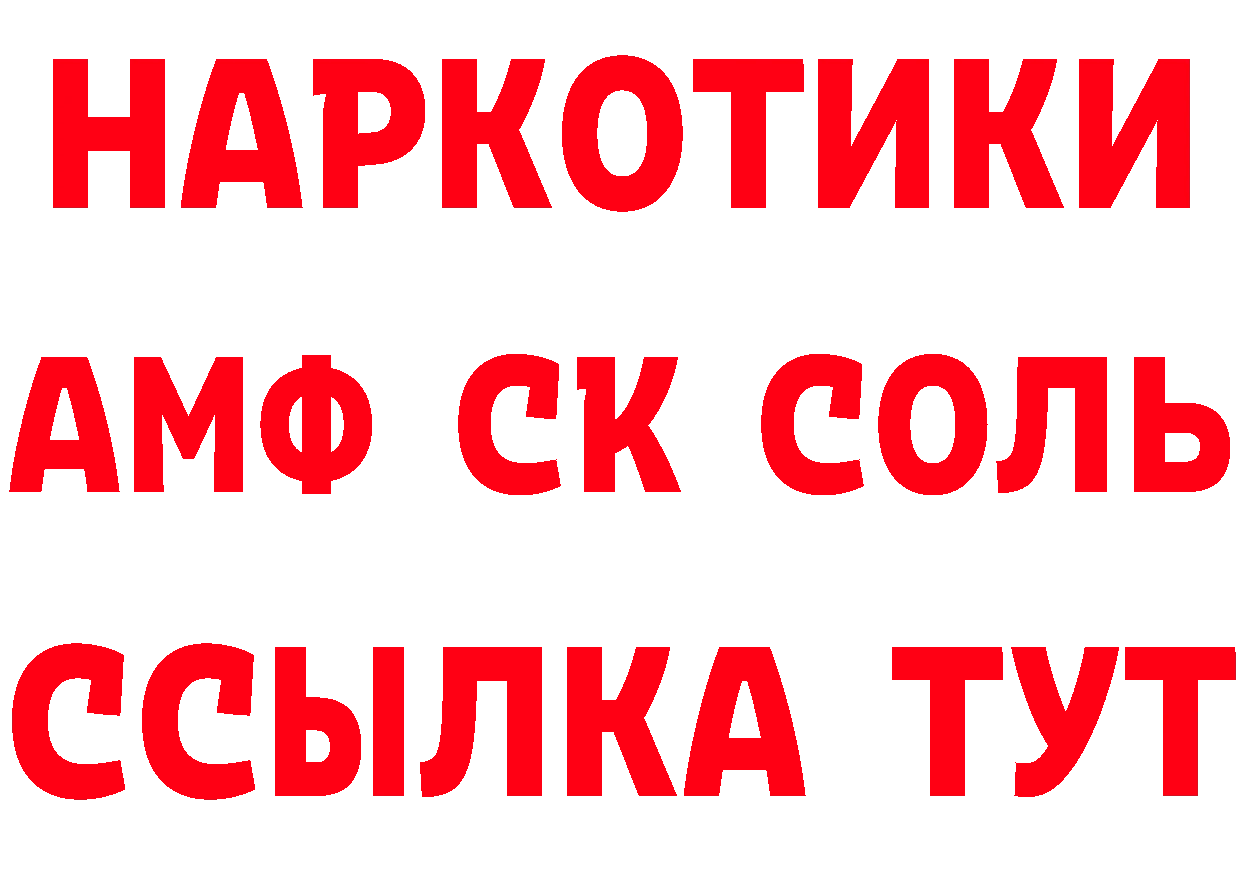 НАРКОТИКИ
АМФ СК СОЛЬ
ССЫЛКА ТУТ